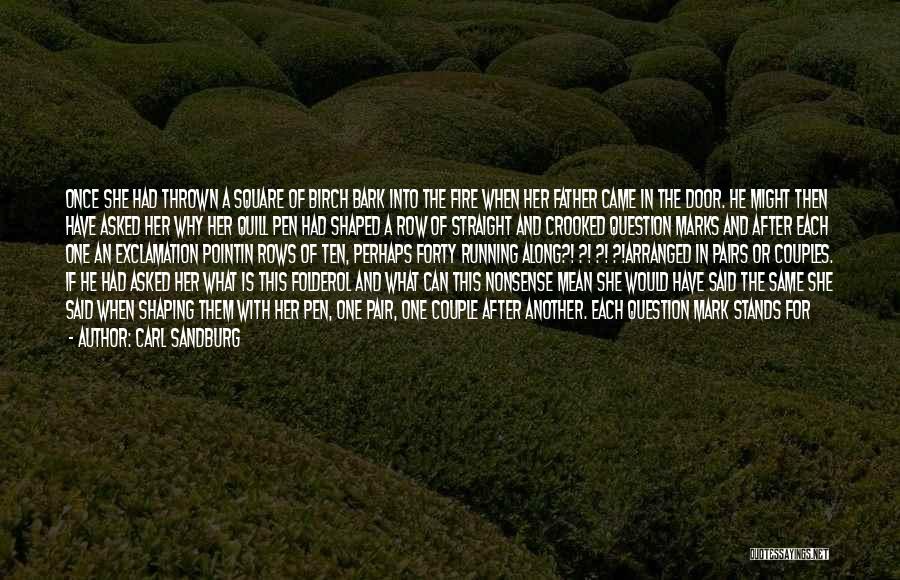 ONCE SHE HAD THROWN A SQUARE OF BIRCH BARK INTO THE FIRE WHEN HER FATHER CAME IN THE DOOR. HE MIGHT THEN HAVE ASKED HER WHY HER QUILL PEN HAD SHAPED A ROW OF STRAIGHT AND CROOKED QUESTION MARKS AND AFTER EACH ONE AN EXCLAMATION POINTIN ROWS OF TEN, PERHAPS FORTY RUNNING ALONG?! ?! ?! ?!ARRANGED IN PAIRS OR COUPLES. IF HE HAD ASKED HER WHAT IS THIS FOLDEROL AND WHAT CAN THIS NONSENSE MEAN SHE WOULD HAVE SAID THE SAME SHE SAID WHEN SHAPING THEM WITH HER PEN, ONE PAIR, ONE COUPLE AFTER ANOTHER. EACH QUESTION MARK STANDS FOR

- AUTHOR: CARL SANDBURG

QUOTESSAYINGS.NET